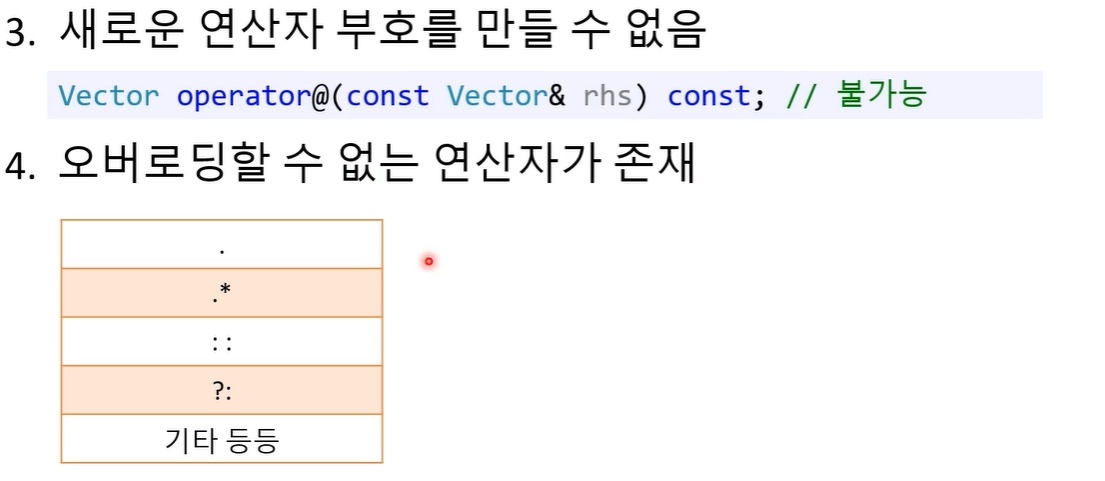 3. 새로운 연산자 부호를 만들 수 없음

Vector operator@(const Vector& rhs) const; // 불가능

4. 오버로딩할 수 없는 연산자가 존재

| . |
|---|
| .* |
| :: |
| ?: |
| 기타 등등 |